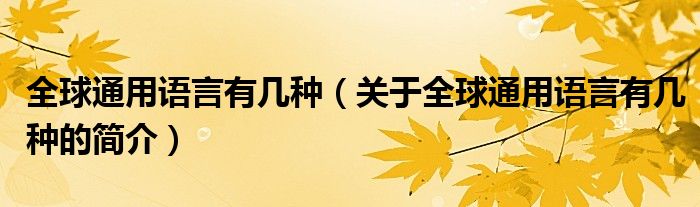 全球通用语言有几种（关于全球通用语言有几种的简介）